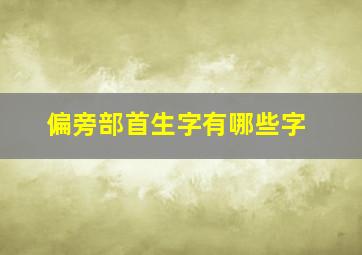 偏旁部首生字有哪些字